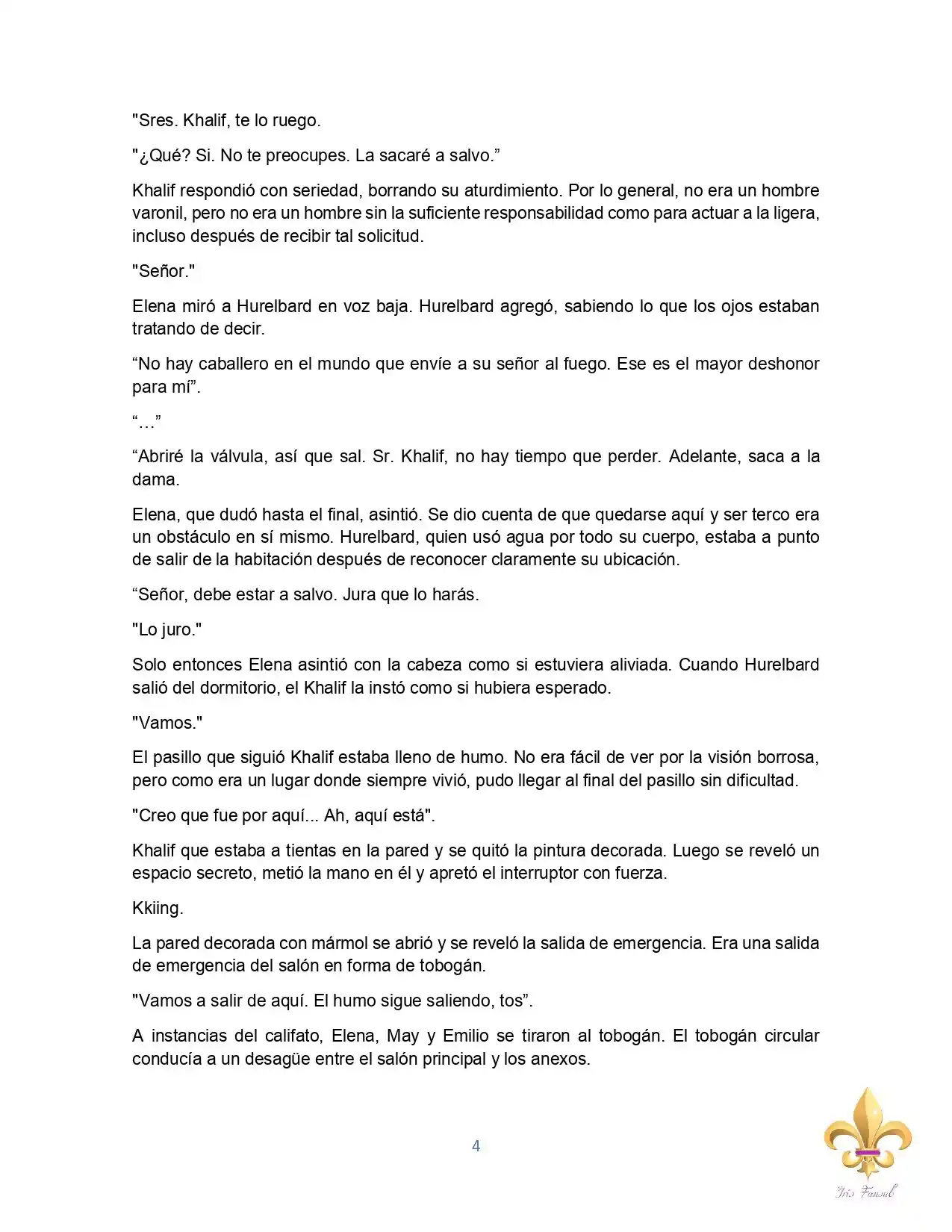 "Sres. Khalif, te lo ruego.

"¿Qué? Si. No te preocupes. La sacaré a salvo."

Khalif respondió con seriedad, borrando su aturdimiento. Por lo general, no era un hombre varonil, pero no era un hombre sin la suficiente responsabilidad como para actuar a la ligera, incluso después de recibir tal solicitud.

"Señor."

Elena miró a Hurelbard en voz baja. Hurelbard agregó, sabiendo lo que los ojos estaban tratando de decir.

"No hay caballero en el mundo que envíe a su señor al fuego. Ese es el mayor deshonor para mí".

"…"

"Abriré la válvula, así que sal. Sr. Khalif, no hay tiempo que perder. Adelante, saca a la dama.

Elena, que dudó hasta el final, asintió. Se dio cuenta de que quedarse aquí y ser terco era un obstáculo en sí mismo. Hurelbard, quien usó agua por todo su cuerpo, estaba a punto de salir de la habitación después de reconocer claramente su ubicación.

"Señor, debe estar a salvo. Jura que lo harás.

"Lo juro."

Solo entonces Elena asintió con la cabeza como si estuviera aliviada. Cuando Hurelbard salió del dormitorio, el Khalif la instó como si hubiera esperado.

"Vamos."

El pasillo que siguió Khalif estaba lleno de humo. No era fácil de ver por la visión borrosa, pero como era un lugar donde siempre vivió, pudo llegar al final del pasillo sin dificultad.

"Creo que fue por aquí... Ah, aquí está".

Khalif que estaba a tientas en la pared y se quitó la pintura decorada. Luego se reveló un espacio secreto, metió la mano en él y apretó el interruptor con fuerza.

Kkiing.

La pared decorada con mármol se abrió y se reveló la salida de emergencia. Era una salida de emergencia del salón en forma de tobogán.

"Vamos a salir de aquí. El humo sigue saliendo, tos".

A instancias del califato, Elena, May y Emilio se tiraron al tobogán. El tobogán circular conducía a un desagüe entre el salón principal y los anexos.

4

Iris Fansub